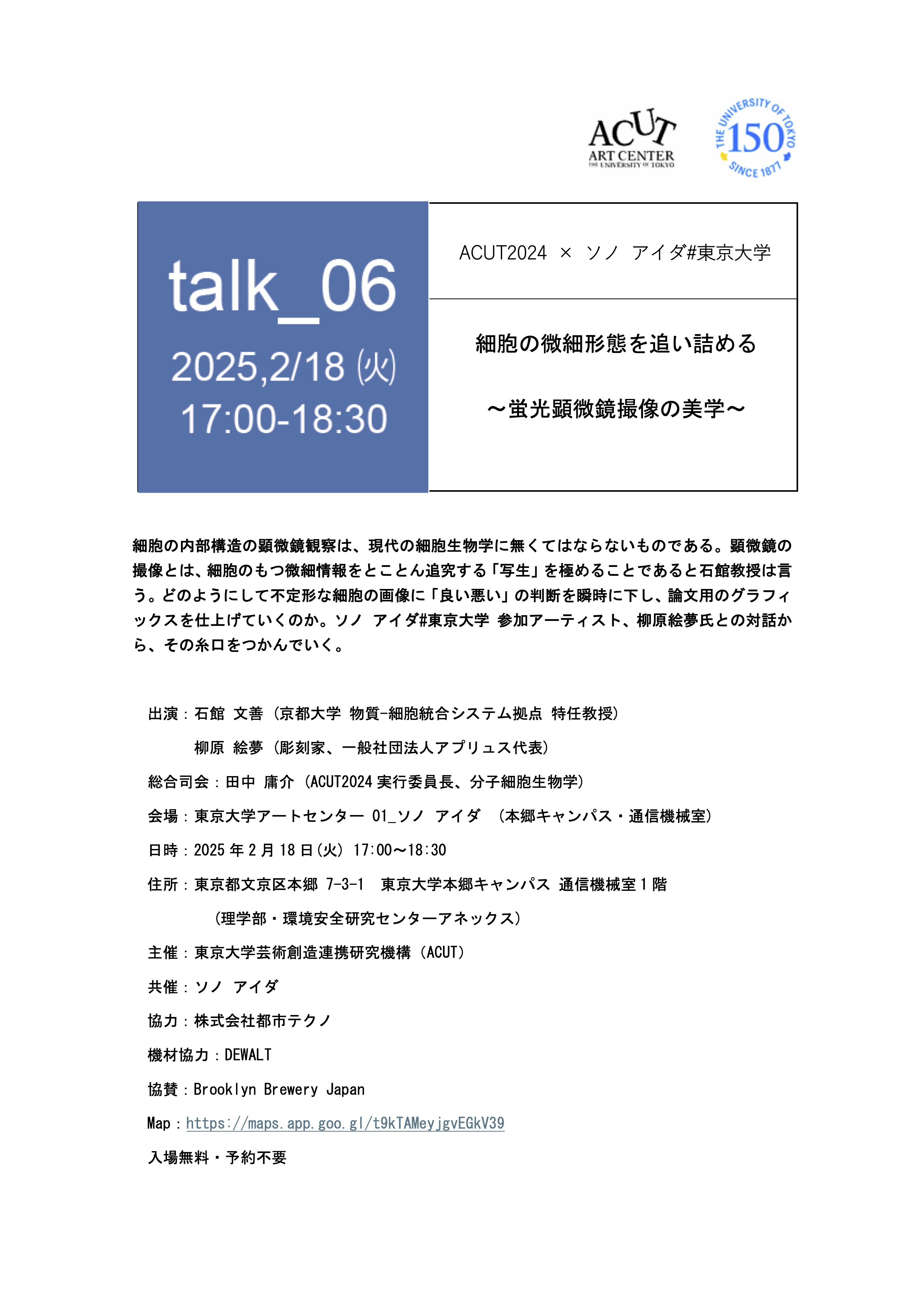 ACUT
ART CENTER
THE UNIVERSITY OF TOKYO

THE UNIVERSITY OF TOKYO
150
SINCE 1877

talk_06
2025,2/18 (火)
17:00-18:30

ACUT2024 × ソノ アイダ#東京大学

細胞の微細形態を追い詰める

～蛍光顕微鏡撮像の美学～

細胞の内部構造の顕微鏡観察は、現代の細胞生物学に無くてはならないものである。顕微鏡の撮像とは、細胞のもつ微細情報をとことん追究する「写生」を極めることであると石館教授は言う。どのようにして不定形な細胞の画像に「良い悪い」の判断を瞬時に下し、論文用のグラフィックスを仕上げていくのか。ソノ アイダ#東京大学 参加アーティスト、柳原絵夢氏との対話から、その糸口をつかんでいく。

出演：石館 文善（京都大学 物質-細胞統合システム拠点 特任教授）

柳原 絵夢（彫刻家、一般社団法人アプリュス代表）

総合司会：田中 庸介（ACUT2024 実行委員長、分子細胞生物学）

会場：東京大学アートセンター 01_ソノ アイダ （本郷キャンパス・通信機械室）

日時：2025 年 2 月 18 日（火） 17:00～18:30

住所：東京都文京区本郷 7-3-1 東京大学本郷キャンパス 通信機械室 1 階

（理学部・環境安全研究センターアネックス）

主催：東京大学芸術創造連携研究機構（ACUT）

共催：ソノ アイダ

協力：株式会社都市テクノ

機材協力：DEWALT

協賛：Brooklyn Brewery Japan

Map：https://maps.app.goo.gl/t9kTAMeyjgvEGkV39

入場無料・予約不要